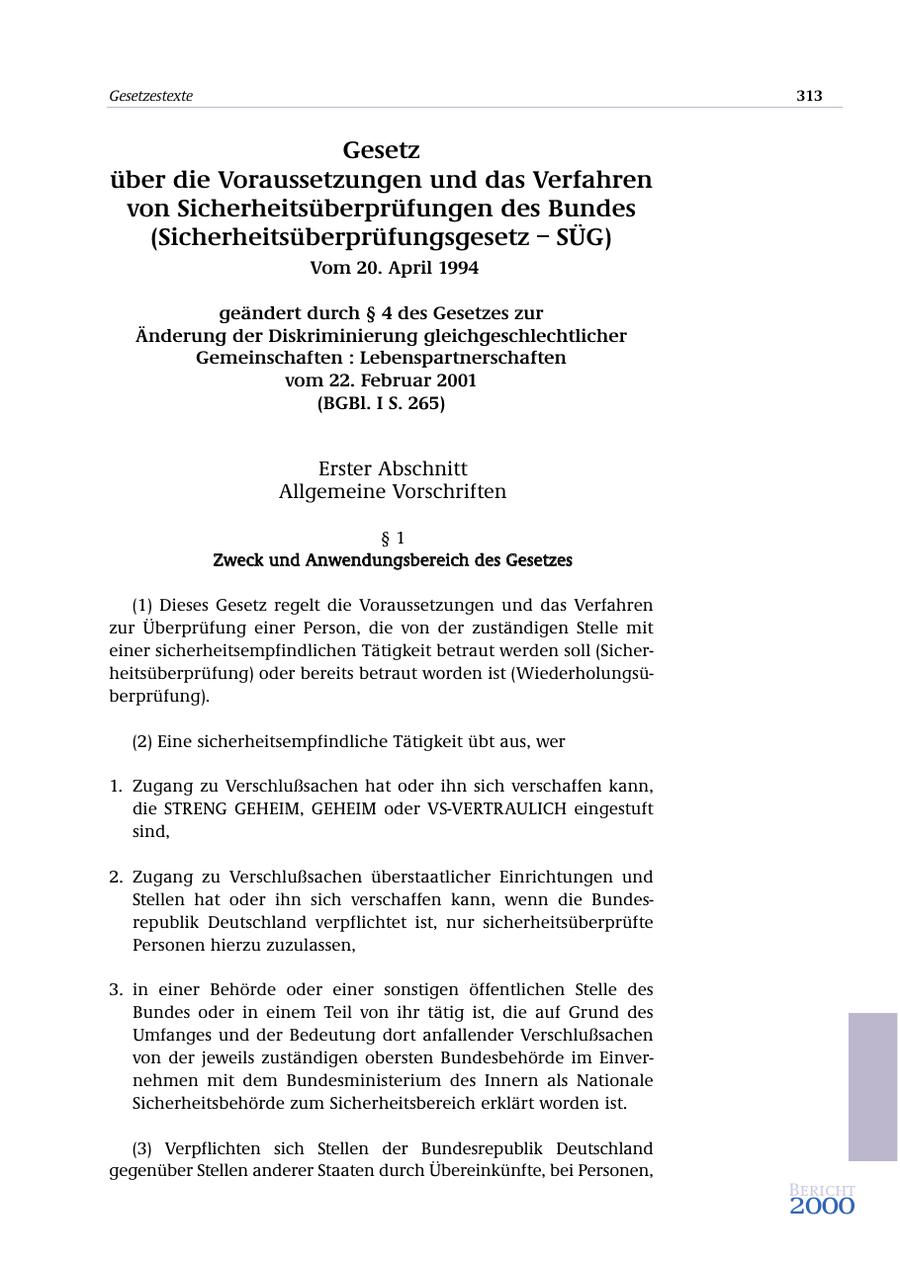 Gesetzestexte 313

Gesetz
über die Voraussetzungen und das Verfahren von Sicherheitsüberprüfungen des Bundes (Sicherheitsüberprüfungsgesetz – SÜG)
Vom 20. April 1994

geändert durch § 4 des Gesetzes zur Änderung der Diskriminierung gleichgeschlechtlicher Gemeinschaften : Lebenspartnerschaften vom 22. Februar 2001
(BGBl. I S. 265)

Erster Abschnitt
Allgemeine Vorschriften

§ 1
Zweck und Anwendungsbereich des Gesetzes

(1) Dieses Gesetz regelt die Voraussetzungen und das Verfahren zur Überprüfung einer Person, die von der zuständigen Stelle mit einer sicherheitsempfindlichen Tätigkeit betraut werden soll (Sicherheitsüberprüfung) oder bereits betraut worden ist (Wiederholungsüberprüfung).

(2) Eine sicherheitsempfindliche Tätigkeit übt aus, wer

1. Zugang zu Verschlußsachen hat oder ihn sich verschaffen kann, die STRENG GEHEIM, GEHEIM oder VS-VERTRAULICH eingestuft sind,

2. Zugang zu Verschlußsachen überstaatlicher Einrichtungen und Stellen hat oder ihn sich verschaffen kann, wenn die Bundesrepublik Deutschland verpflichtet ist, nur sicherheitsüberprüfte Personen hierzu zuzulassen,

3. in einer Behörde oder einer sonstigen öffentlichen Stelle des Bundes oder in einem Teil von ihr tätig ist, die auf Grund des Umfanges und der Bedeutung dort anfallender Verschlußsachen von der jeweils zuständigen obersten Bundesbehörde im Einvernehmen mit dem Bundesministerium des Innern als Nationale Sicherheitsbehörde zum Sicherheitsbereich erklärt worden ist.

(3) Verpflichten sich Stellen der Bundesrepublik Deutschland gegenüber Stellen anderer Staaten durch Übereinkünfte, bei Personen,

BERICHT
2000